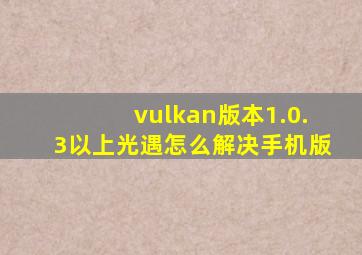 vulkan版本1.0.3以上光遇怎么解决手机版